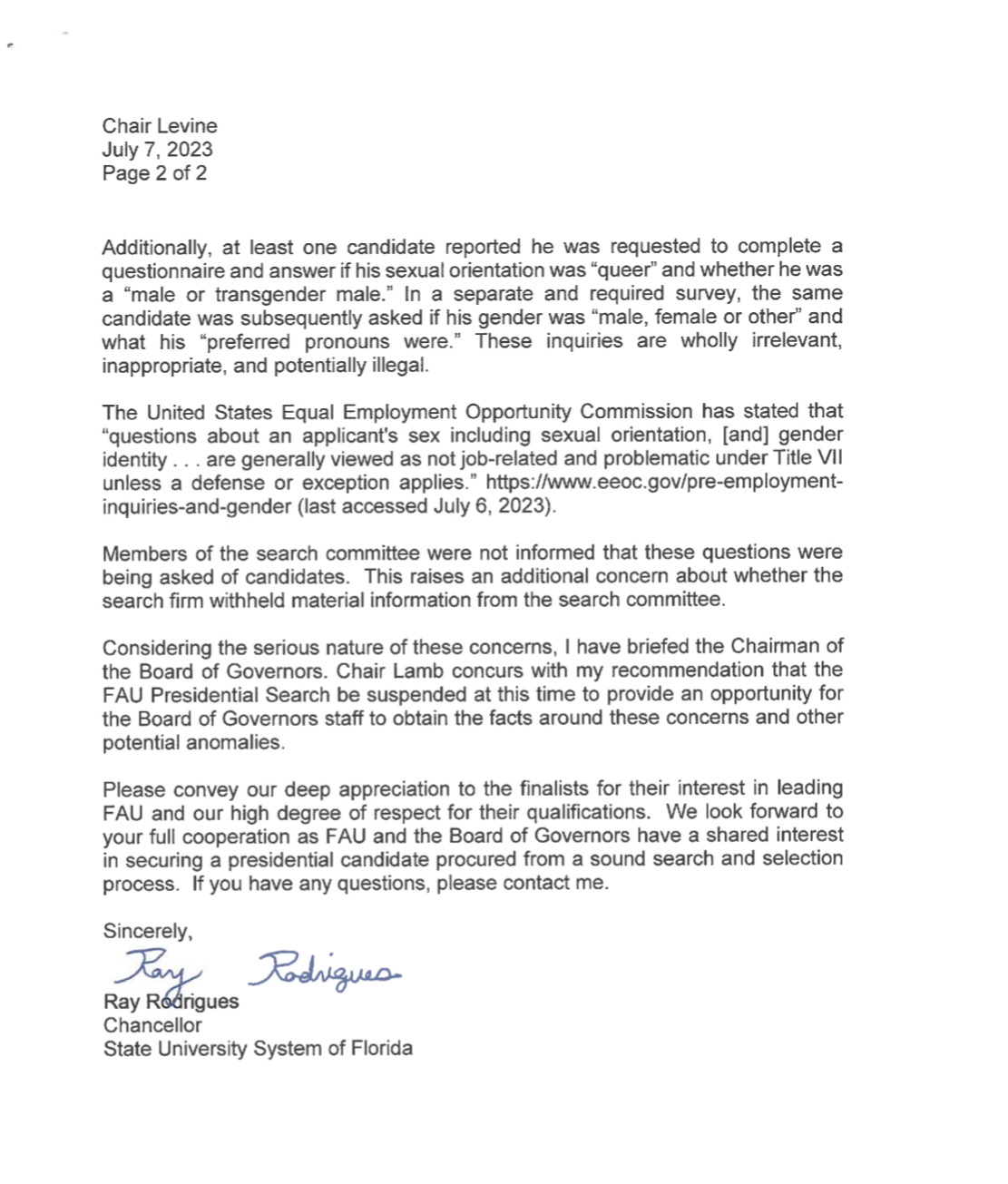 Chair Levine
July 7, 2023
Page 2 of 2

Additionally, at least one candidate reported he was requested to complete a questionnaire and answer if his sexual orientation was "queer" and whether he was a "male or transgender male." In a separate and required survey, the same candidate was subsequently asked if his gender was "male, female or other" and what his "preferred pronouns were." These inquiries are wholly irrelevant, inappropriate, and potentially illegal.

The United States Equal Employment Opportunity Commission has stated that "questions about an applicant's sex including sexual orientation, [and] gender identity . . . are generally viewed as not job-related and problematic under Title VII unless a defense or exception applies." https://www.eeoc.gov/pre-employment-inquiries-and-gender (last accessed July 6, 2023).

Members of the search committee were not informed that these questions were being asked of candidates. This raises an additional concern about whether the search firm withheld material information from the search committee.

Considering the serious nature of these concerns, I have briefed the Chairman of the Board of Governors. Chair Lamb concurs with my recommendation that the FAU Presidential Search be suspended at this time to provide an opportunity for the Board of Governors staff to obtain the facts around these concerns and other potential anomalies.

Please convey our deep appreciation to the finalists for their interest in leading FAU and our high degree of respect for their qualifications. We look forward to your full cooperation as FAU and the Board of Governors have a shared interest in securing a presidential candidate procured from a sound search and selection process. If you have any questions, please contact me.

Sincerely,

Ray Rodrigues

Ray Rodrigues
Chancellor
State University System of Florida